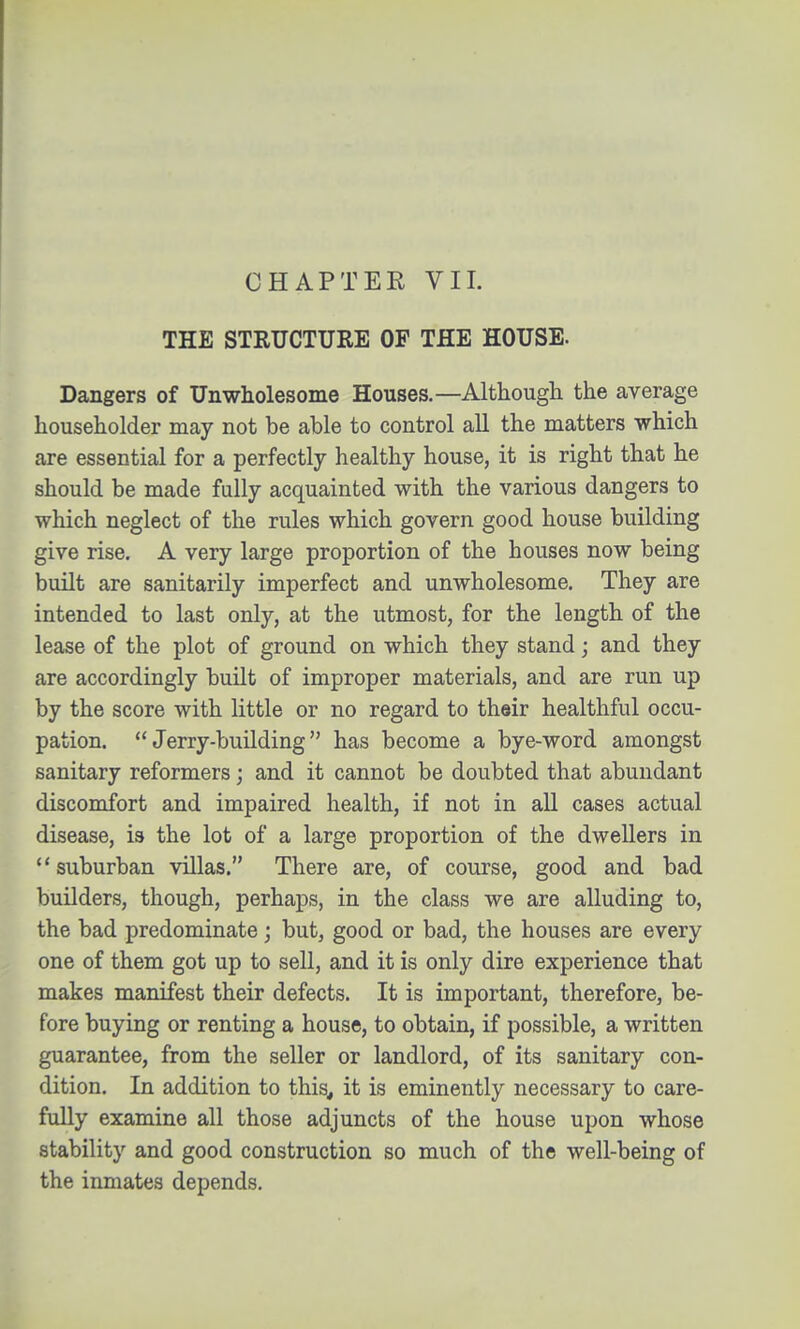 CHAPTER VII.

THE STRUCTURE OF THE HOUSE.

Dangers of Unwholesome Houses.—Although the average householder may not be able to control all the matters which are essential for a perfectly healthy house, it is right that he should be made fully acquainted with the various dangers to which neglect of the rules which govern good house building give rise. A very large proportion of the houses now being built are sanitarily imperfect and unwholesome. They are intended to last only, at the utmost, for the length of the lease of the plot of ground on which they stand; and they are accordingly built of improper materials, and are run up by the score with little or no regard to their healthful occupation. "Jerry-building" has become a bye-word amongst sanitary reformers; and it cannot be doubted that abundant discomfort and impaired health, if not in all cases actual disease, is the lot of a large proportion of the dwellers in "suburban villas." There are, of course, good and bad builders, though, perhaps, in the class we are alluding to, the bad predominate; but, good or bad, the houses are every one of them got up to sell, and it is only dire experience that makes manifest their defects. It is important, therefore, before buying or renting a house, to obtain, if possible, a written guarantee, from the seller or landlord, of its sanitary condition. In addition to this, it is eminently necessary to carefully examine all those adjuncts of the house upon whose stability and good construction so much of the well-being of the inmates depends.